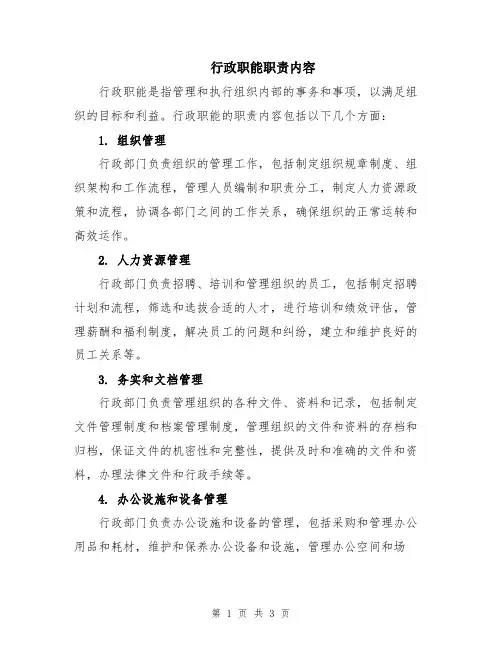 行政职能职责内容

行政职能是指管理和执行组织内部的事务和事项，以满足组织的目标和利益。行政职能的职责内容包括以下几个方面：

1. 组织管理

行政部门负责组织的管理工作，包括制定组织规章制度、组织架构和工作流程，管理人员编制和职责分工，制定人力资源政策和流程，协调各部门之间的工作关系，确保组织的正常运转和高效运作。

2. 人力资源管理

行政部门负责招聘、培训和管理组织的员工，包括制定招聘计划和流程，筛选和选拔合适的人才，进行培训和绩效评估，管理薪酬和福利制度，解决员工的问题和纠纷，建立和维护良好的员工关系等。

3. 务实和文档管理

行政部门负责管理组织的各种文件、资料和记录，包括制定文件管理制度和档案管理制度，管理组织的文件和资料的存档和归档，保证文件的机密性和完整性，提供及时和准确的文件和资料，办理法律文件和行政手续等。

4. 办公设施和设备管理

行政部门负责办公设施和设备的管理，包括采购和管理办公用品和耗材，维护和保养办公设备和设施，管理办公空间和场

第 1 页 共 3 页